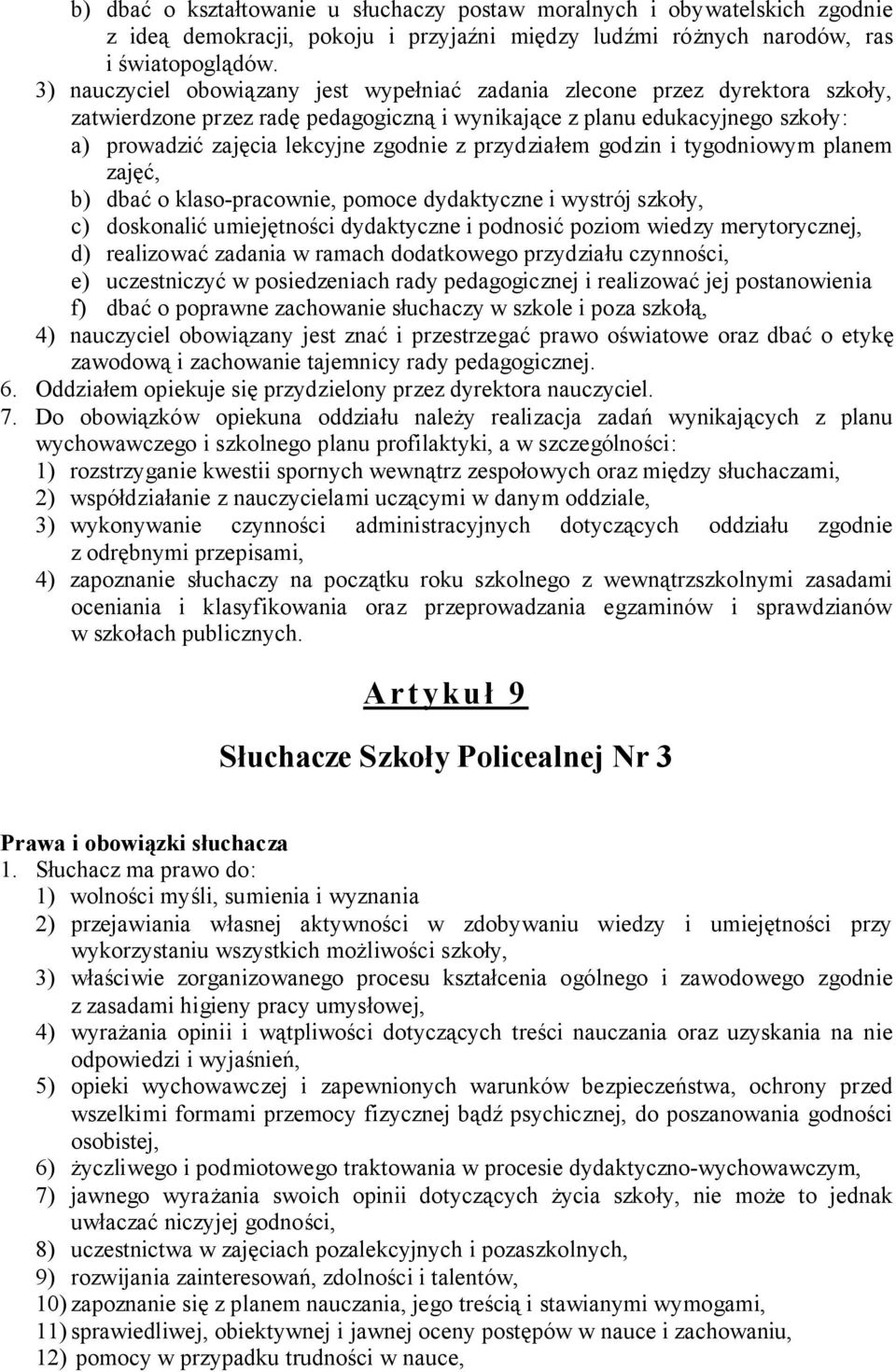 b) dbać o kształtowanie u słuchaczy postaw moralnych i obywatelskich zgodnie z ideą demokracji, pokoju i przyjaźni między ludźmi różnych narodów, ras i światopoglądów.
3) nauczyciel obowiązany jest wypełniać zadania zlecone przez dyrektora szkoły, zatwierdzone przez radę pedagogiczną i wynikające z planu edukacyjnego szkoły:
a) prowadzić zajęcia lekcyjne zgodnie z przydziałem godzin i tygodniowym planem zajęć,
b) dbać o klaso-pracownie, pomoce dydaktyczne i wystrój szkoły,
c) doskonalić umiejętności dydaktyczne i podnosić poziom wiedzy merytorycznej,
d) realizować zadania w ramach dodatkowego przydziału czynności,
e) uczestniczyć w posiedzeniach rady pedagogicznej i realizować jej postanowienia
f) dbać o poprawne zachowanie słuchaczy w szkole i poza szkołą,
4) nauczyciel obowiązany jest znać i przestrzegać prawo oświatowe oraz dbać o etykę zawodową i zachowanie tajemnicy rady pedagogicznej.
6. Oddziałem opiekuje się przydzielony przez dyrektora nauczyciel.
7. Do obowiązków opiekuna oddziału należy realizacja zadań wynikających z planu wychowawczego i szkolnego planu profilaktyki, a w szczególności:
1) rozstrzyganie kwestii spornych wewnątrz zespołowych oraz między słuchaczami,
2) współdziałanie z nauczycielami uczącymi w danym oddziale,
3) wykonywanie czynności administracyjnych dotyczących oddziału zgodnie z odrębnymi przepisami,
4) zapoznanie słuchaczy na początku roku szkolnego z wewnątrzszkolnymi zasadami oceniania i klasyfikowania oraz przeprowadzania egzaminów i sprawdzianów w szkołach publicznych.

Artykuł 9

Słuchacze Szkoły Policealnej Nr 3

Prawa i obowiązki słuchacza
1. Słuchacz ma prawo do:
1) wolności myśli, sumienia i wyznania
2) przejawiania własnej aktywności w zdobywaniu wiedzy i umiejętności przy wykorzystaniu wszystkich możliwości szkoły,
3) właściwie zorganizowanego procesu kształcenia ogólnego i zawodowego zgodnie z zasadami higieny pracy umysłowej,
4) wyrażania opinii i wątpliwości dotyczących treści nauczania oraz uzyskania na nie odpowiedzi i wyjaśnień,
5) opieki wychowawczej i zapewnionych warunków bezpieczeństwa, ochrony przed wszelkimi formami przemocy fizycznej bądź psychicznej, do poszanowania godności osobistej,
6) życzliwego i podmiotowego traktowania w procesie dydaktyczno-wychowawczym,
7) jawnego wyrażania swoich opinii dotyczących życia szkoły, nie może to jednak uwłaczać niczyjej godności,
8) uczestnictwa w zajęciach pozalekcyjnych i pozaszkolnych,
9) rozwijania zainteresowań, zdolności i talentów,
10) zapoznanie się z planem nauczania, jego treścią i stawianymi wymogami,
11) sprawiedliwej, obiektywnej i jawnej oceny postępów w nauce i zachowaniu,
12) pomocy w przypadku trudności w nauce,